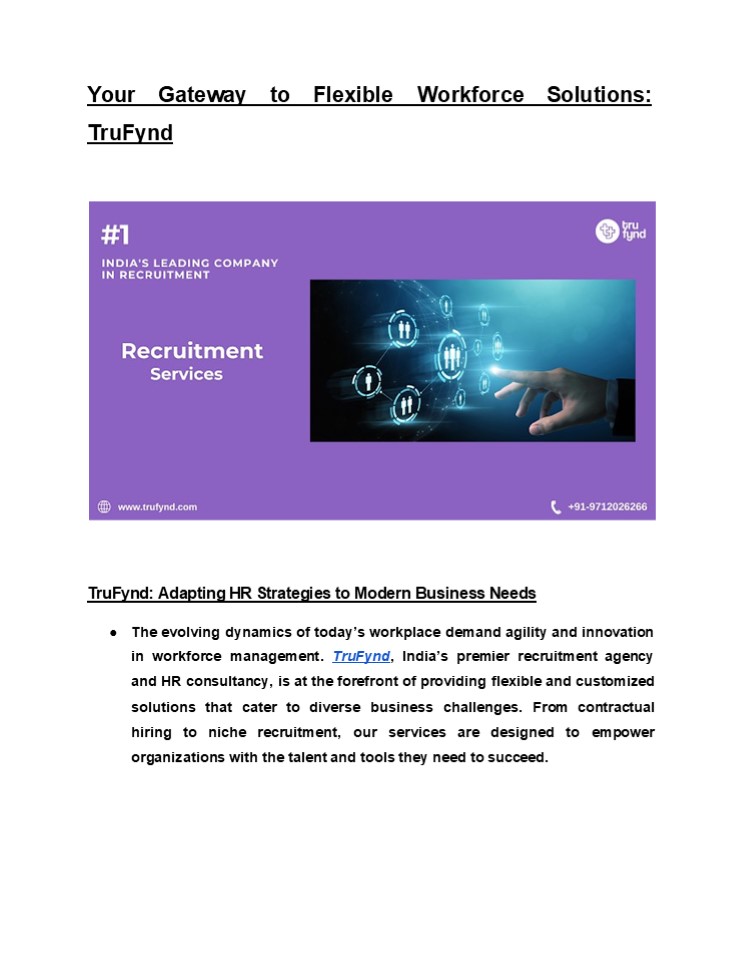 Your Gateway to Flexible Workforce Solutions: TruFynd

#1
INDIA'S LEADING COMPANY IN RECRUITMENT

tru fynd

Recruitment Services

www.trufynd.com

+91-9712026266

TruFynd: Adapting HR Strategies to Modern Business Needs

● The evolving dynamics of today's workplace demand agility and innovation in workforce management. TruFynd, India's premier recruitment agency and HR consultancy, is at the forefront of providing flexible and customized solutions that cater to diverse business challenges. From contractual hiring to niche recruitment, our services are designed to empower organizations with the talent and tools they need to succeed.